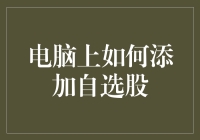 电脑上如何添加自选股